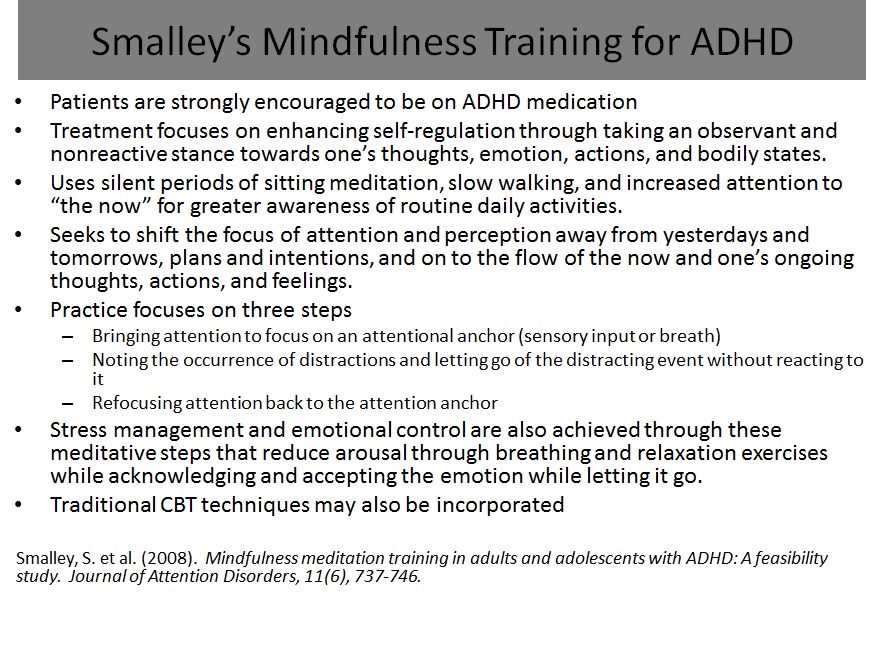 Smalley's Mindfulness Training for ADHD

• Patients are strongly encouraged to be on ADHD medication
• Treatment focuses on enhancing self-regulation through taking an observant and nonreactive stance towards one's thoughts, emotion, actions, and bodily states.
• Uses silent periods of sitting meditation, slow walking, and increased attention to "the now" for greater awareness of routine daily activities.
• Seeks to shift the focus of attention and perception away from yesterdays and tomorrows, plans and intentions, and on to the flow of the now and one's ongoing thoughts, actions, and feelings.
• Practice focuses on three steps
– Bringing attention to focus on an attentional anchor (sensory input or breath)
– Noting the occurrence of distractions and letting go of the distracting event without reacting to it
– Refocusing attention back to the attention anchor
• Stress management and emotional control are also achieved through these meditative steps that reduce arousal through breathing and relaxation exercises while acknowledging and accepting the emotion while letting it go.
• Traditional CBT techniques may also be incorporated

Smalley, S. et al. (2008). Mindfulness meditation training in adults and adolescents with ADHD: A feasibility study. Journal of Attention Disorders, 11(6), 737-746.